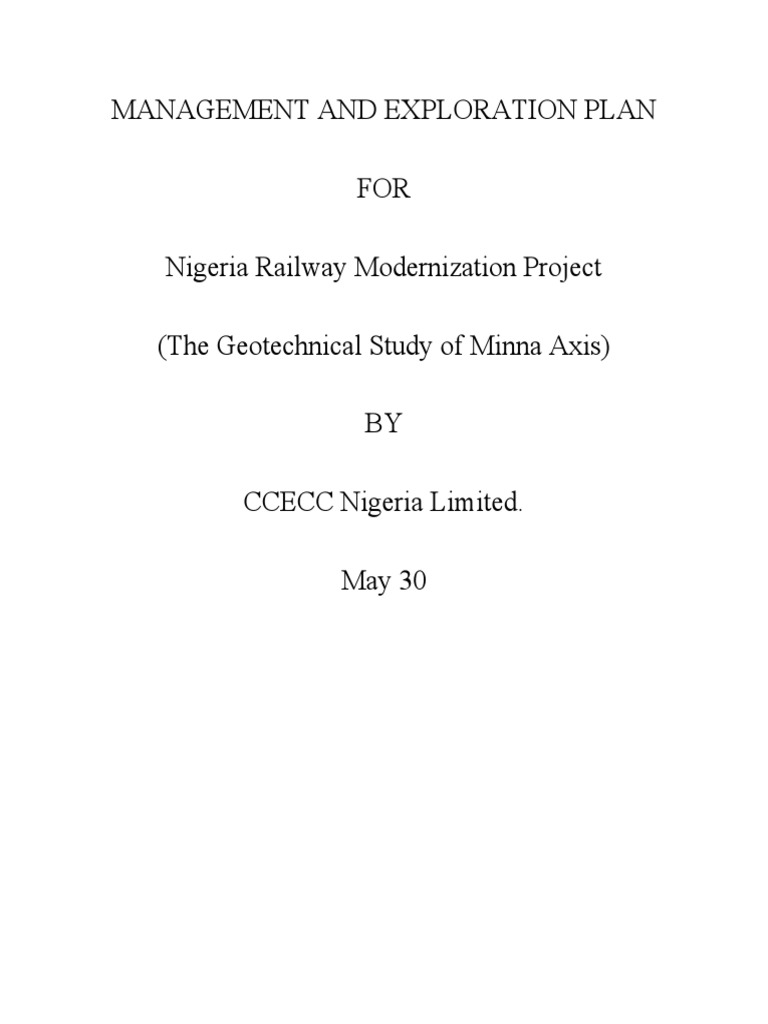 MANAGEMENT AND EXPLORATION PLAN

FOR

Nigeria Railway Modernization Project

(The Geotechnical Study of Minna Axis)

BY

CCECC Nigeria Limited.

May 30